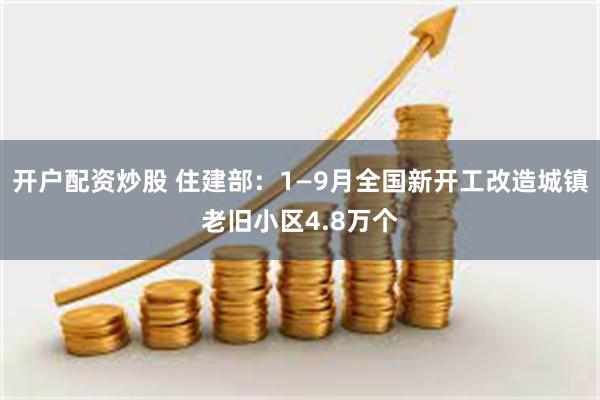 开户配资炒股 住建部：1—9月全国新开工改造城镇老旧小区4.8万个